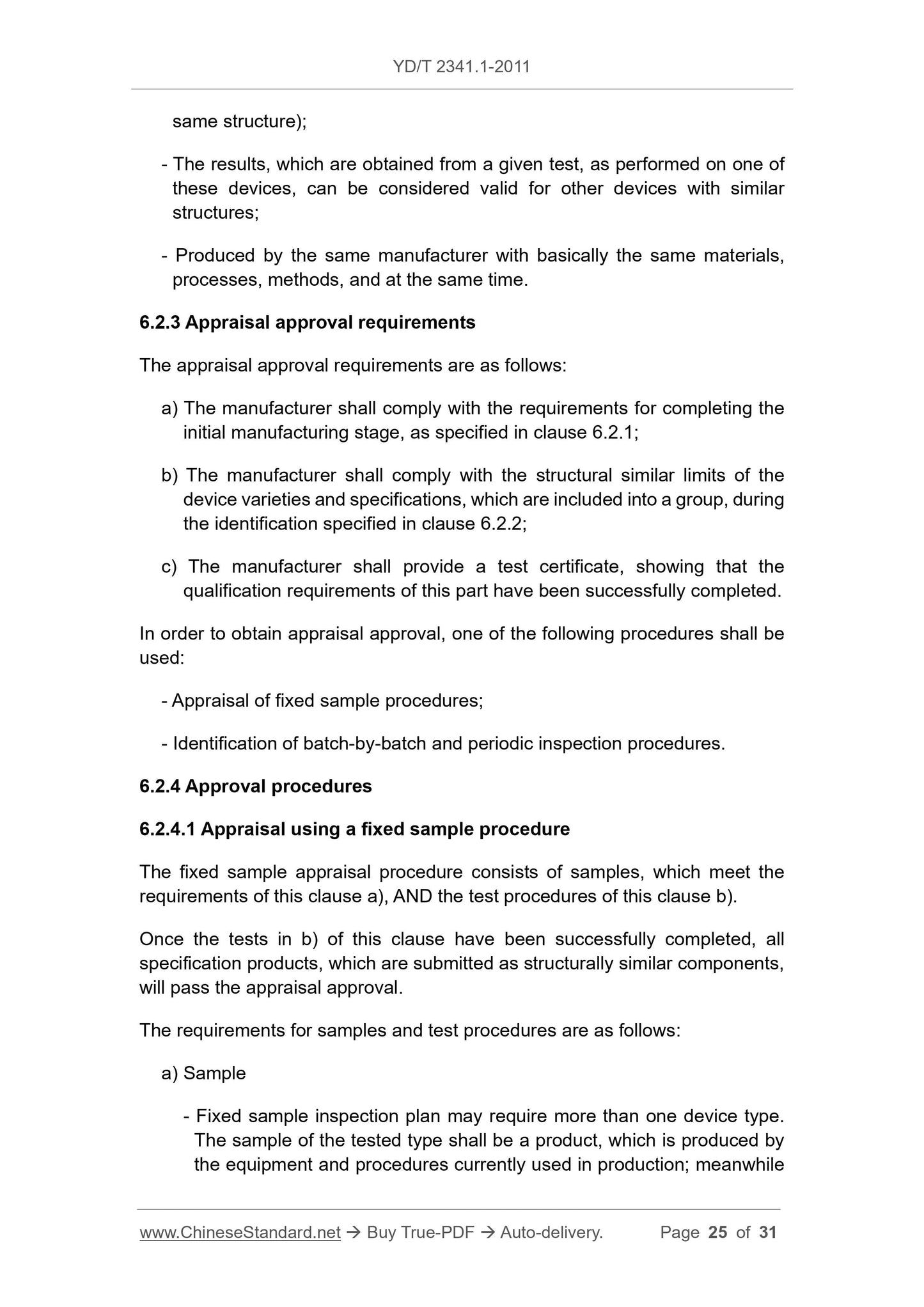 YD/T 2341.1-2011

same structure);

- The results, which are obtained from a given test, as performed on one of these devices, can be considered valid for other devices with similar structures;

- Produced by the same manufacturer with basically the same materials, processes, methods, and at the same time.

6.2.3 Appraisal approval requirements

The appraisal approval requirements are as follows:

a) The manufacturer shall comply with the requirements for completing the initial manufacturing stage, as specified in clause 6.2.1;

b) The manufacturer shall comply with the structural similar limits of the device varieties and specifications, which are included into a group, during the identification specified in clause 6.2.2;

c) The manufacturer shall provide a test certificate, showing that the qualification requirements of this part have been successfully completed.

In order to obtain appraisal approval, one of the following procedures shall be used:

- Appraisal of fixed sample procedures;

- Identification of batch-by-batch and periodic inspection procedures.

6.2.4 Approval procedures

6.2.4.1 Appraisal using a fixed sample procedure

The fixed sample appraisal procedure consists of samples, which meet the requirements of this clause a), AND the test procedures of this clause b).

Once the tests in b) of this clause have been successfully completed, all specification products, which are submitted as structurally similar components, will pass the appraisal approval.

The requirements for samples and test procedures are as follows:

a) Sample

- Fixed sample inspection plan may require more than one device type. The sample of the tested type shall be a product, which is produced by the equipment and procedures currently used in production; meanwhile

www.ChineseStandard.net → Buy True-PDF → Auto-delivery. Page 25 of 31